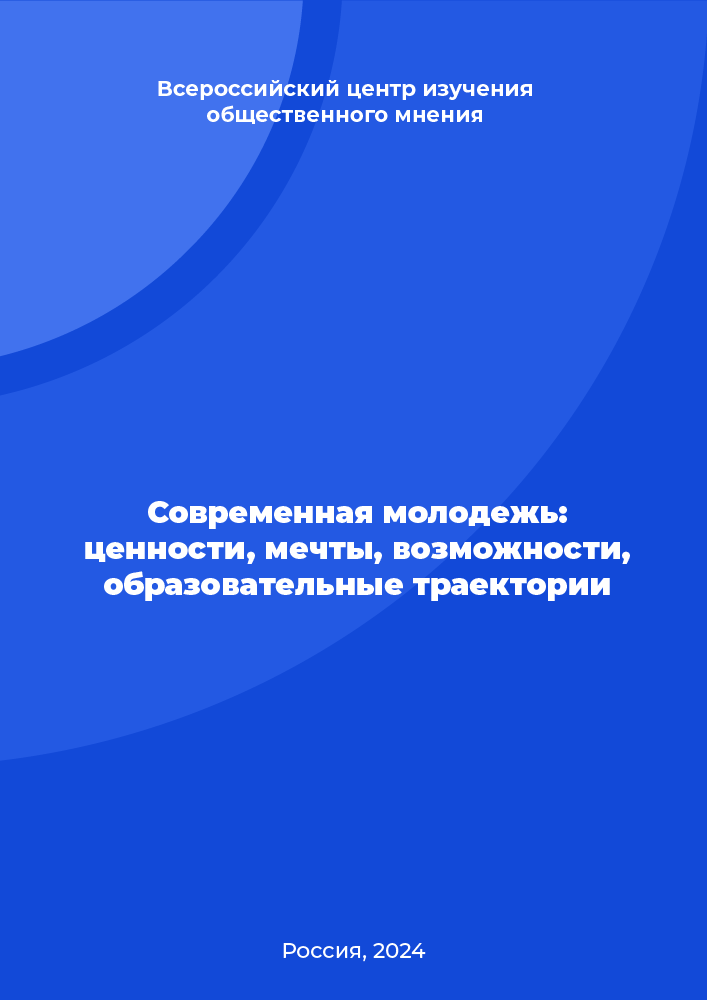 Всероссийский центр изучения общественного мнения

Современная молодежь: ценности, мечты, возможности, образовательные траектории

Россия, 2024